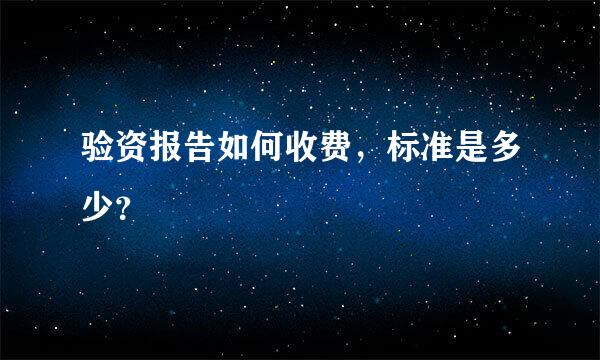 验资报告如何收费，标准是多少?